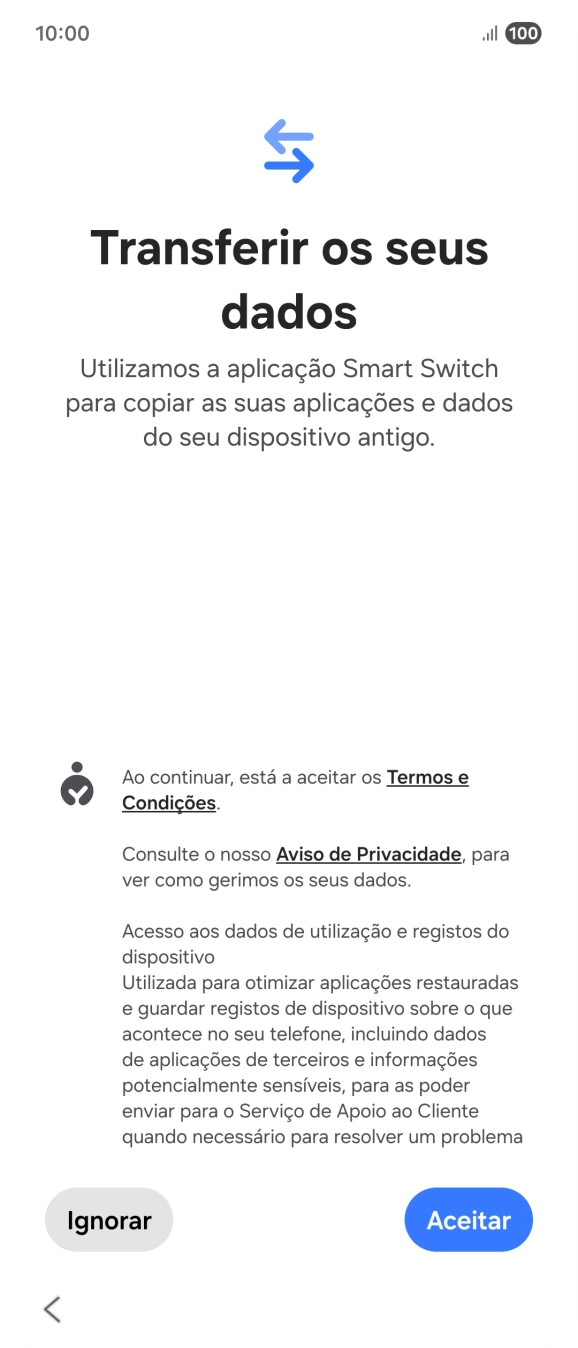 10:00

100

Transferir os seus dados

Utilizamos a aplicação Smart Switch para copiar as suas aplicações e dados do seu dispositivo antigo.

Ao continuar, está a aceitar os Termos e Condições.

Consulte o nosso Aviso de Privacidade, para ver como gerimos os seus dados.

Acesso aos dados de utilização e registos do dispositivo
Utilizada para otimizar aplicações restauradas e guardar registos de dispositivo sobre o que acontece no seu telefone, incluindo dados de aplicações de terceiros e informações potencialmente sensíveis, para as poder enviar para o Serviço de Apoio ao Cliente quando necessário para resolver um problema

Ignorar

Aceitar